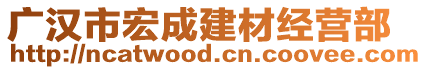 广汉市宏成建材经营部
http://ncatwood.cn.coovee.com